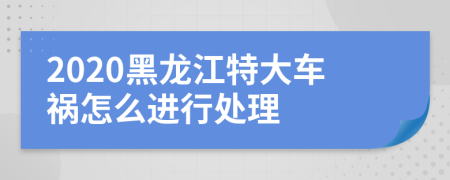 2020黑龙江特大车祸怎么进行处理